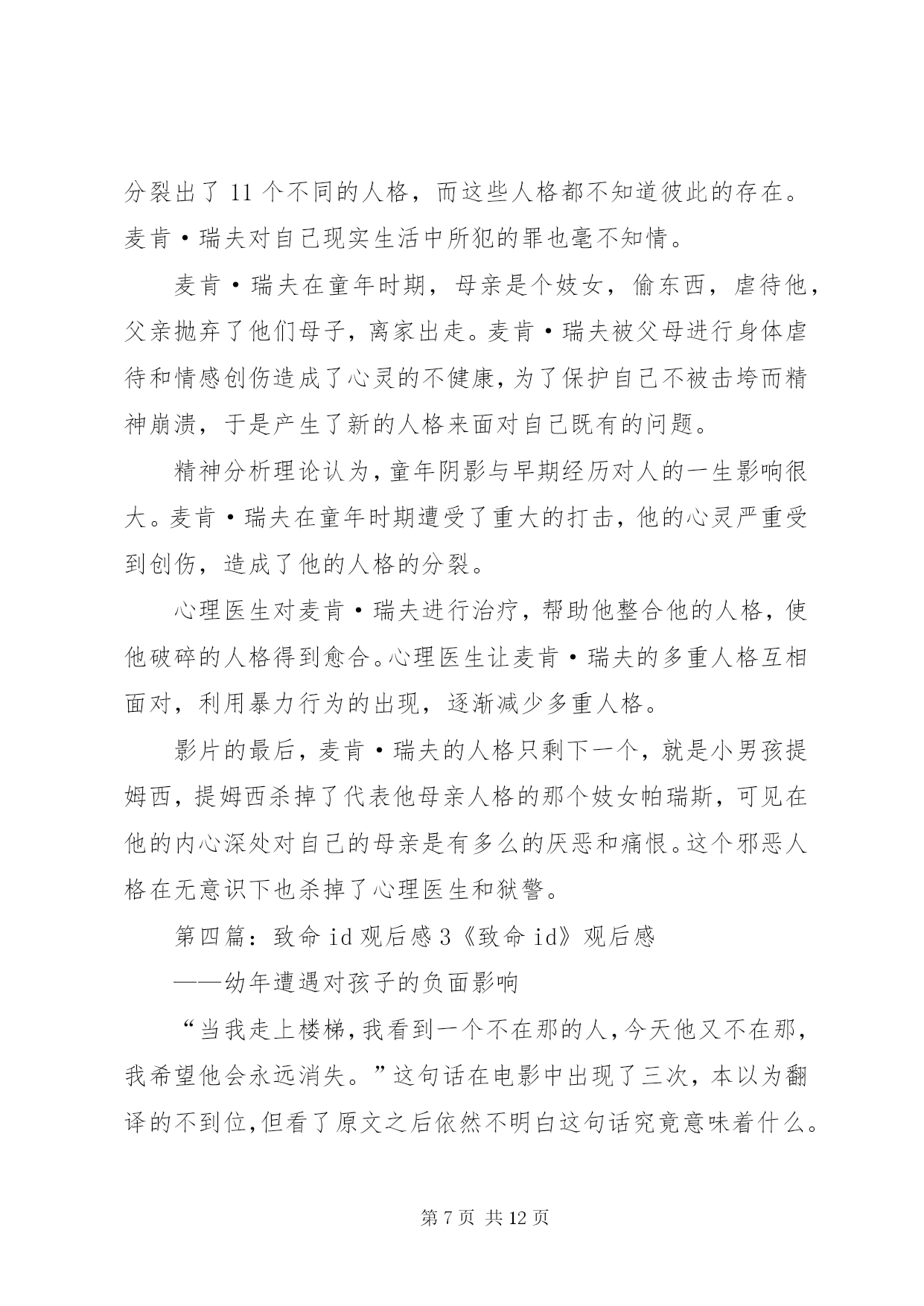 分裂出了 11 个不同的人格，而这些人格都不知道彼此的存在。麦肯·瑞夫对自己现实生活中所犯的罪也毫不知情。

麦肯·瑞夫在童年时期，母亲是个妓女，偷东西，虐待他，父亲抛弃了他们母子，离家出走。麦肯·瑞夫被父母进行身体虐待和情感创伤造成了心灵的不健康，为了保护自己不被击垮而精神崩溃，于是产生了新的人格来面对自己既有的问题。

精神分析理论认为，童年阴影与早期经历对人的一生影响很大。麦肯·瑞夫在童年时期遭受了重大的打击，他的心灵严重受到创伤，造成了他的人格的分裂。

心理医生对麦肯·瑞夫进行治疗，帮助他整合他的人格，使他破碎的人格得到愈合。心理医生让麦肯·瑞夫的多重人格互相面对，利用暴力行为的出现，逐渐减少多重人格。

影片的最后，麦肯·瑞夫的人格只剩下一个，就是小男孩提姆西，提姆西杀掉了代表他母亲人格的那个妓女帕瑞斯，可见在他的内心深处对自己的母亲是有多么的厌恶和痛恨。这个邪恶人格在无意识下也杀掉了心理医生和狱警。

第四篇：致命 id 观后感 3《致命 id》观后感

——幼年遭遇对孩子的负面影响

“当我走上楼梯，我看到一个不在那的人，今天他又不在那，我希望他会永远消失。”这句话在电影中出现了三次，本以为翻译的不到位，但看了原文之后依然不明白这句话究竟意味着什么。

第 7 页 共 12 页